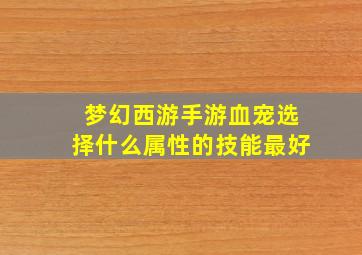 梦幻西游手游血宠选择什么属性的技能最好